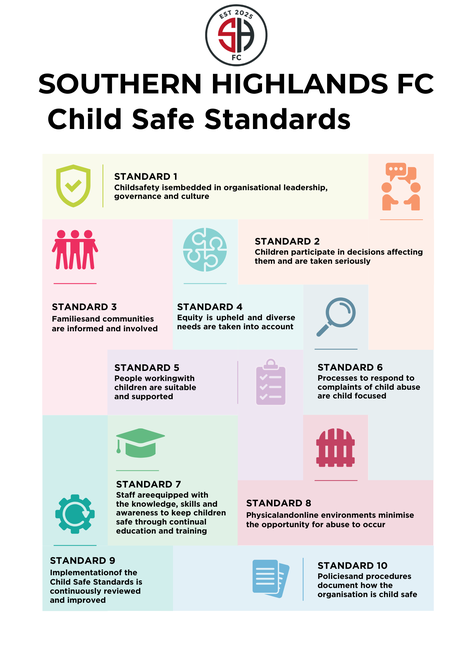 EST 2025
SH
FC

SOUTHERN HIGHLANDS FC
Child Safe Standards

STANDARD 1
Childsafety isembedded in organisational leadership, governance and culture

STANDARD 2
Children participate in decisions affecting them and are taken seriously

STANDARD 3
Familiesand communities are informed and involved

STANDARD 4
Equity is upheld and diverse needs are taken into account

STANDARD 5
People workingwith children are suitable and supported

STANDARD 6
Processes to respond to complaints of child abuse are child focused

STANDARD 7
Staff areequipped with the knowledge, skills and awareness to keep children safe through continual education and training

STANDARD 8
Physicalandonline environments minimise the opportunity for abuse to occur

STANDARD 9
Implementationof the Child Safe Standards is continuously reviewed and improved

STANDARD 10
Policiesand procedures document how the organisation is child safe